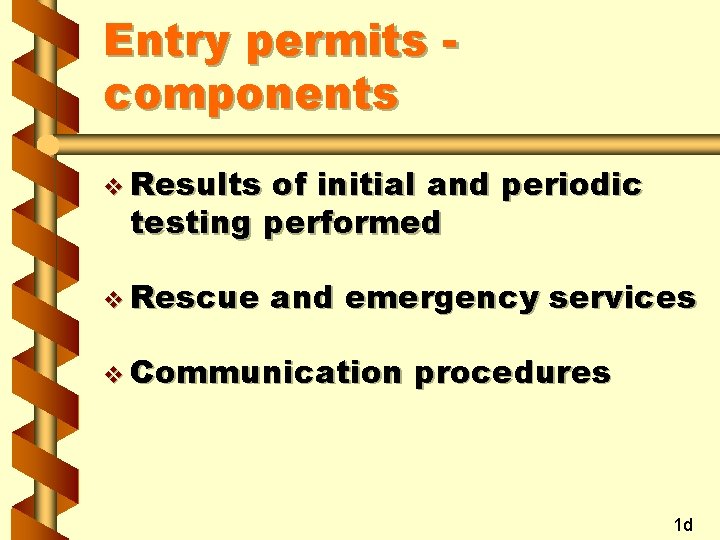 Entry permits - components

❖ Results of initial and periodic testing performed

❖ Rescue and emergency services

❖ Communication procedures

1d